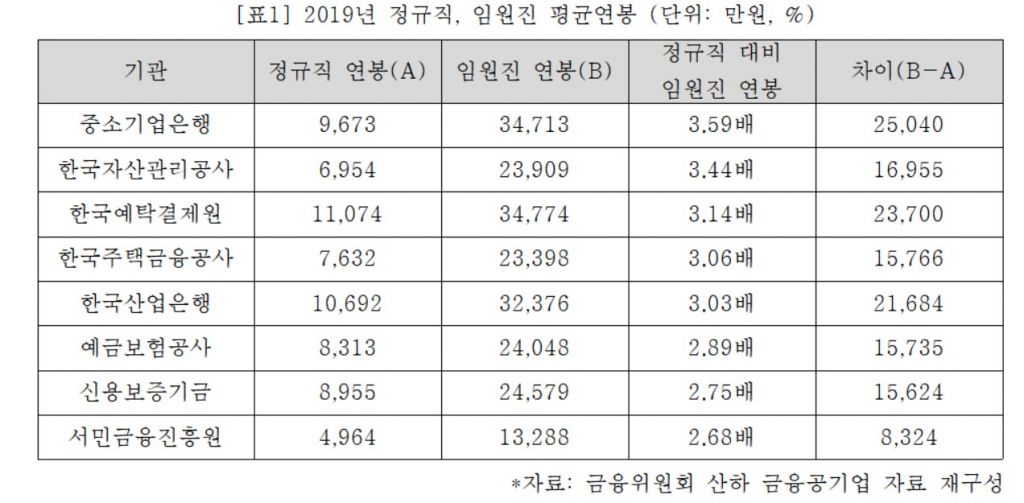 [표1] 2019년 정규직, 임원진 평균연봉 (단위: 만원, %)

| 기관 | 정규직 연봉(A) | 임원진 연봉(B) | 정규직 대비 임원진 연봉 | 차이(B-A) |
|---|---|---|---|---|
| 중소기업은행 | 9,673 | 34,713 | 3.59배 | 25,040 |
| 한국자산관리공사 | 6,954 | 23,909 | 3.44배 | 16,955 |
| 한국예탁결제원 | 11,074 | 34,774 | 3.14배 | 23,700 |
| 한국주택금융공사 | 7,632 | 23,398 | 3.06배 | 15,766 |
| 한국산업은행 | 10,692 | 32,376 | 3.03배 | 21,684 |
| 예금보험공사 | 8,313 | 24,048 | 2.89배 | 15,735 |
| 신용보증기금 | 8,955 | 24,579 | 2.75배 | 15,624 |
| 서민금융진흥원 | 4,964 | 13,288 | 2.68배 | 8,324 |

*자료: 금융위원회 산하 금융공기업 자료 재구성